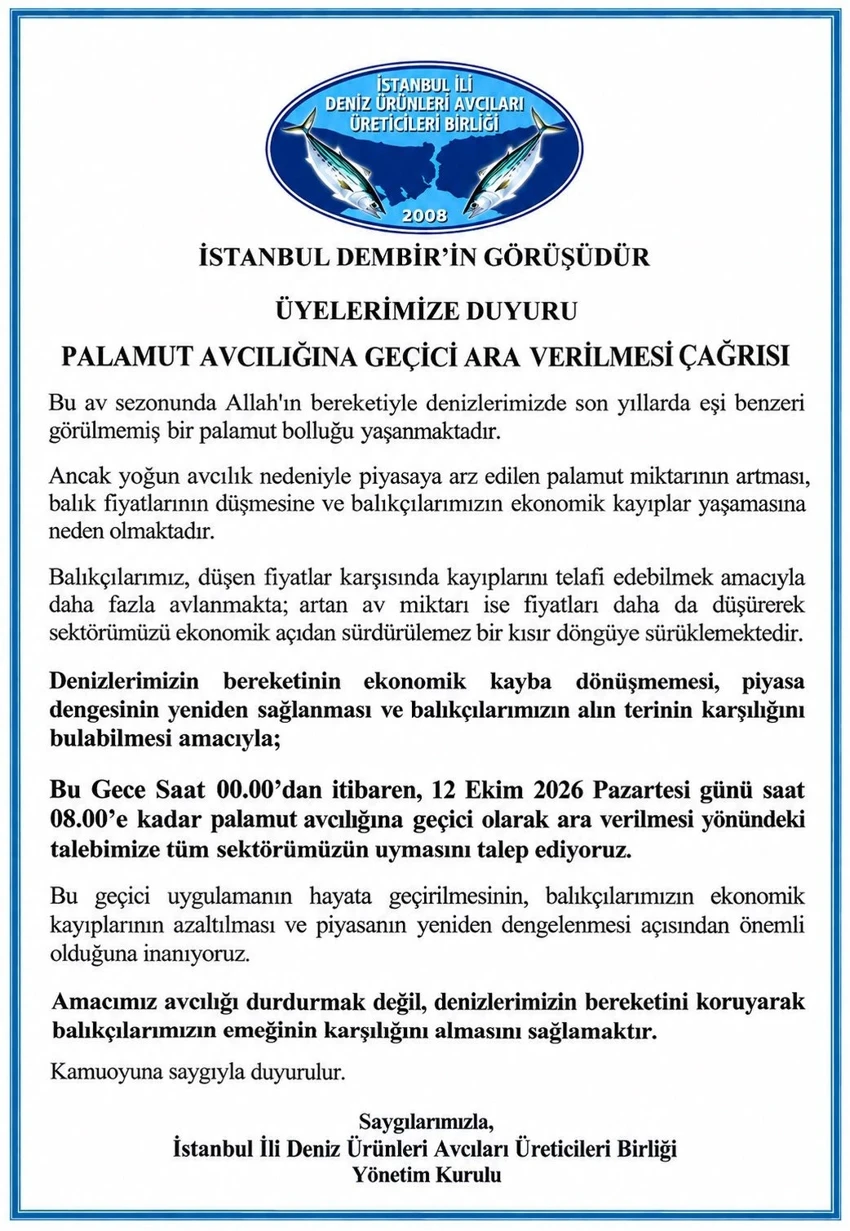 İSTANBUL İLİ
DENİZ ÜRÜNLERİ AVCILARI
ÜRETİCİLERİ BİRLİĞİ
2008

İSTANBUL DEMBİR'İN GÖRÜŞÜDÜR

ÜYELERİMİZE DUYURU

PALAMUT AVCILIĞINA GEÇİCİ ARA VERİLMESİ ÇAĞRISI

Bu av sezonunda Allah'ın bereketiyle denizlerimizde son yıllarda eşi benzeri görülmemiş bir palamut bolluğu yaşanmaktadır.

Ancak yoğun avcılık nedeniyle piyasaya arz edilen palamut miktarının artması, balık fiyatlarının düşmesine ve balıkçılarımızın ekonomik kayıplar yaşamasına neden olmaktadır.

Balıkçılarımız, düşen fiyatlar karşısında kayıplarını telafi edebilmek amacıyla daha fazla avlanmakta; artan av miktarı ise fiyatları daha da düşürerek sektörümüzü ekonomik açıdan sürdürülemez bir kısır döngüye sürüklemektedir.

Denizlerimizin bereketinin ekonomik kayba dönüşmemesi, piyasa dengesinin yeniden sağlanması ve balıkçılarımızın alın terinin karşılığını bulabilmesi amacıyla;

Bu Gece Saat 00.00'dan itibaren, 12 Ekim 2026 Pazartesi günü saat 08.00'e kadar palamut avcılığına geçici olarak ara verilmesi yönündeki talebimize tüm sektörümüzün uymasını talep ediyoruz.

Bu geçici uygulamanın hayata geçirilmesinin, balıkçılarımızın ekonomik kayıplarının azaltılması ve piyasanın yeniden dengelenmesi açısından önemli olduğuna inanıyoruz.

Amacımız avcılığı durdurmak değil, denizlerimizin bereketini koruyarak balıkçılarımızın emeğinin karşılığını almasını sağlamaktır.

Kamuoyuna saygıyla duyurulur.

Saygılarımızla,
İstanbul İli Deniz Ürünleri Avcıları Üreticileri Birliği
Yönetim Kurulu